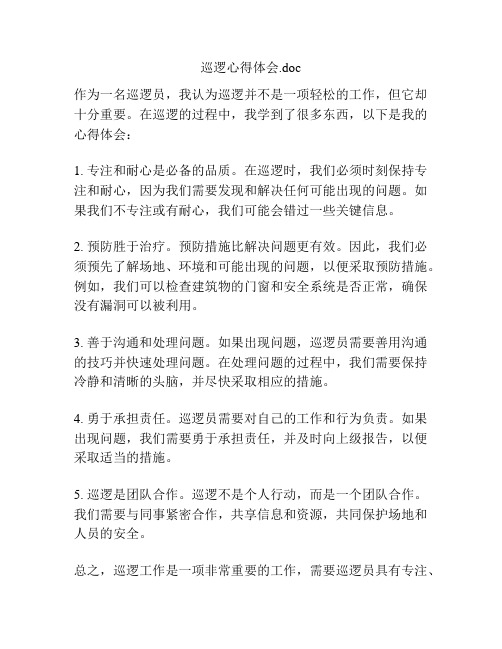 巡逻心得体会.doc

作为一名巡逻员，我认为巡逻并不是一项轻松的工作，但它却十分重要。在巡逻的过程中，我学到了很多东西，以下是我的心得体会：

1. 专注和耐心是必备的品质。在巡逻时，我们必须时刻保持专注和耐心，因为我们需要发现和解决任何可能出现的问题。如果我们不专注或有耐心，我们可能会错过一些关键信息。

2. 预防胜于治疗。预防措施比解决问题更有效。因此，我们必须预先了解场地、环境和可能出现的问题，以便采取预防措施。例如，我们可以检查建筑物的门窗和安全系统是否正常，确保没有漏洞可以被利用。

3. 善于沟通和处理问题。如果出现问题，巡逻员需要善用沟通的技巧并快速处理问题。在处理问题的过程中，我们需要保持冷静和清晰的头脑，并尽快采取相应的措施。

4. 勇于承担责任。巡逻员需要对自己的工作和行为负责。如果出现问题，我们需要勇于承担责任，并及时向上级报告，以便采取适当的措施。

5. 巡逻是团队合作。巡逻不是个人行动，而是一个团队合作。我们需要与同事紧密合作，共享信息和资源，共同保护场地和人员的安全。

总之，巡逻工作是一项非常重要的工作，需要巡逻员具有专注、